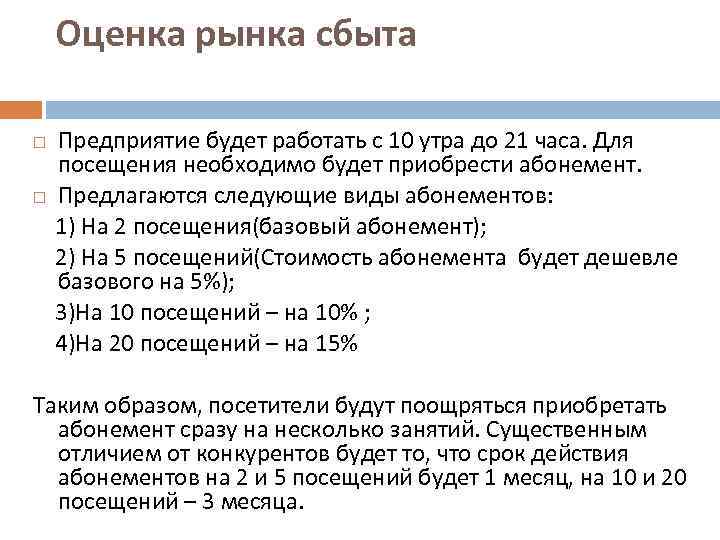 Оценка рынка сбыта

□ Предприятие будет работать с 10 утра до 21 часа. Для посещения необходимо будет приобрести абонемент.
□ Предлагаются следующие виды абонементов:
1) На 2 посещения(базовый абонемент);
2) На 5 посещений(Стоимость абонемента будет дешевле базового на 5%);
3)На 10 посещений – на 10% ;
4)На 20 посещений – на 15%

Таким образом, посетители будут поощряться приобретать абонемент сразу на несколько занятий. Существенным отличием от конкурентов будет то, что срок действия абонементов на 2 и 5 посещений будет 1 месяц, на 10 и 20 посещений – 3 месяца.